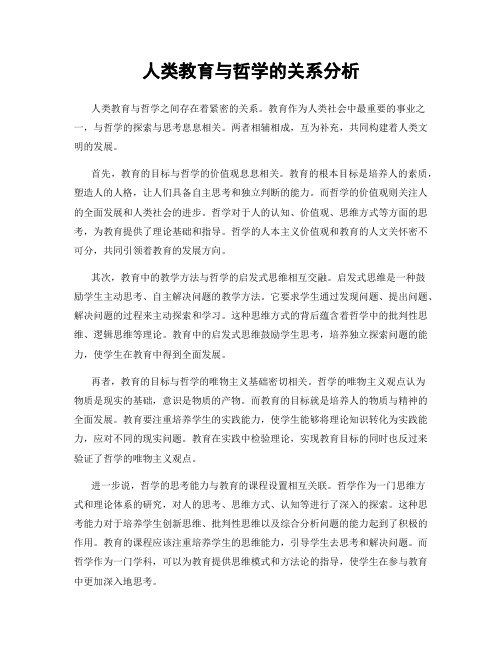 人类教育与哲学的关系分析

人类教育与哲学之间存在着紧密的关系。教育作为人类社会中最重要的事业之一，与哲学的探索与思考息息相关。两者相辅相成，互为补充，共同构建着人类文明的发展。

首先，教育的目标与哲学的价值观息息相关。教育的根本目标是培养人的素质，塑造人的人格，让人们具备自主思考和独立判断的能力。而哲学的价值观则关注人的全面发展和人类社会的进步。哲学对于人的认知、价值观、思维方式等方面的思考，为教育提供了理论基础和指导。哲学的人本主义价值观和教育的人文关怀密不可分，共同引领着教育的发展方向。

其次，教育中的教学方法与哲学的启发式思维相互交融。启发式思维是一种鼓励学生主动思考、自主解决问题的教学方法。它要求学生通过发现问题、提出问题、解决问题的过程来主动探索和学习。这种思维方式的背后蕴含着哲学中的批判性思维、逻辑思维等理论。教育中的启发式思维鼓励学生思考，培养独立探索问题的能力，使学生在教育中得到全面发展。

再者，教育的目标与哲学的唯物主义基础密切相关。哲学的唯物主义观点认为物质是现实的基础，意识是物质的产物。而教育的目标就是培养人的物质与精神的全面发展。教育要注重培养学生的实践能力，使学生能够将理论知识转化为实践能力，应对不同的现实问题。教育在实践中检验理论，实现教育目标的同时也反过来验证了哲学的唯物主义观点。

进一步说，哲学的思考能力与教育的课程设置相互关联。哲学作为一门思维方式和理论体系的研究，对人的思考、思维方式、认知等进行了深入的探索。这种思考能力对于培养学生创新思维、批判性思维以及综合分析问题的能力起到了积极的作用。教育的课程应该注重培养学生的思维能力，引导学生去思考和解决问题。而哲学作为一门学科，可以为教育提供思维模式和方法论的指导，使学生在参与教育中更加深入地思考。